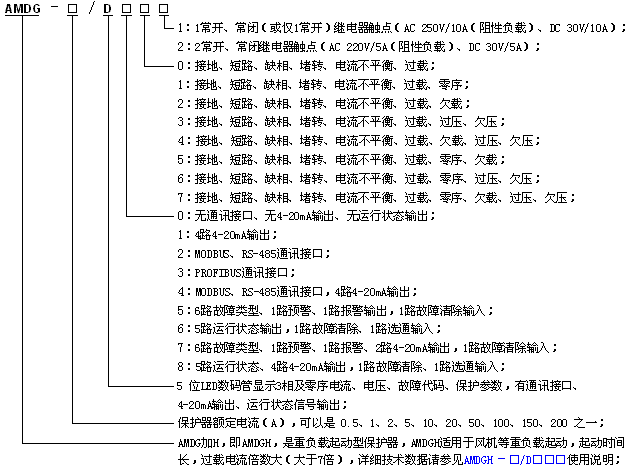 AMDG － □ / D □ □ □

1：1常开、常闭（或仅1常开）继电器触点（AC 250V/10A（阻性负载）、DC 30V/10A）；
2：2常开、常闭继电器触点（AC 220V/5A（阻性负载）、DC 30V/5A）；
0：接地、短路、缺相、堵转、电流不平衡、过载；
1：接地、短路、缺相、堵转、电流不平衡、过载、零序；
2：接地、短路、缺相、堵转、电流不平衡、过载、欠载；
3：接地、短路、缺相、堵转、电流不平衡、过载、过压、欠压；
4：接地、短路、缺相、堵转、电流不平衡、过载、欠载、过压、欠压；
5：接地、短路、缺相、堵转、电流不平衡、过载、零序、欠载；
6：接地、短路、缺相、堵转、电流不平衡、过载、零序、过压、欠压；
7：接地、短路、缺相、堵转、电流不平衡、过载、零序、欠载、过压、欠压；
0：无通讯接口、无4-20mA输出、无运行状态输出；
1：4路4-20mA输出；
2：MODBUS、RS-485通讯接口；
3：PROFIBUS通讯接口；
4：MODBUS、RS-485通讯接口，4路4-20mA输出；
5：6路故障类型、1路预警、1路报警输出，1路故障清除输入；
6：5路运行状态输出，1路故障清除、1路选通输入；
7：6路故障类型、1路预警、1路报警、2路4-20mA输出，1路故障清除输入；
8：5路运行状态、4路4-20mA输出，1路故障清除、1路选通输入；
5 位LED数码管显示3相及零序电流、电压、故障代码、保护参数，有通讯接口、4-20mA输出、运行状态信号输出；
保护器额定电流（A），可以是 0.5、1、2、5、10、20、50、100、150、200 之一；
AMDG加H，即AMDGH，是重负载起动型保护器，AMDGH适用于风机等重负载起动，起动时间长，过载电流倍数大（大于7倍），详细技术数据请参见AMDGH － □/D□□□使用说明；